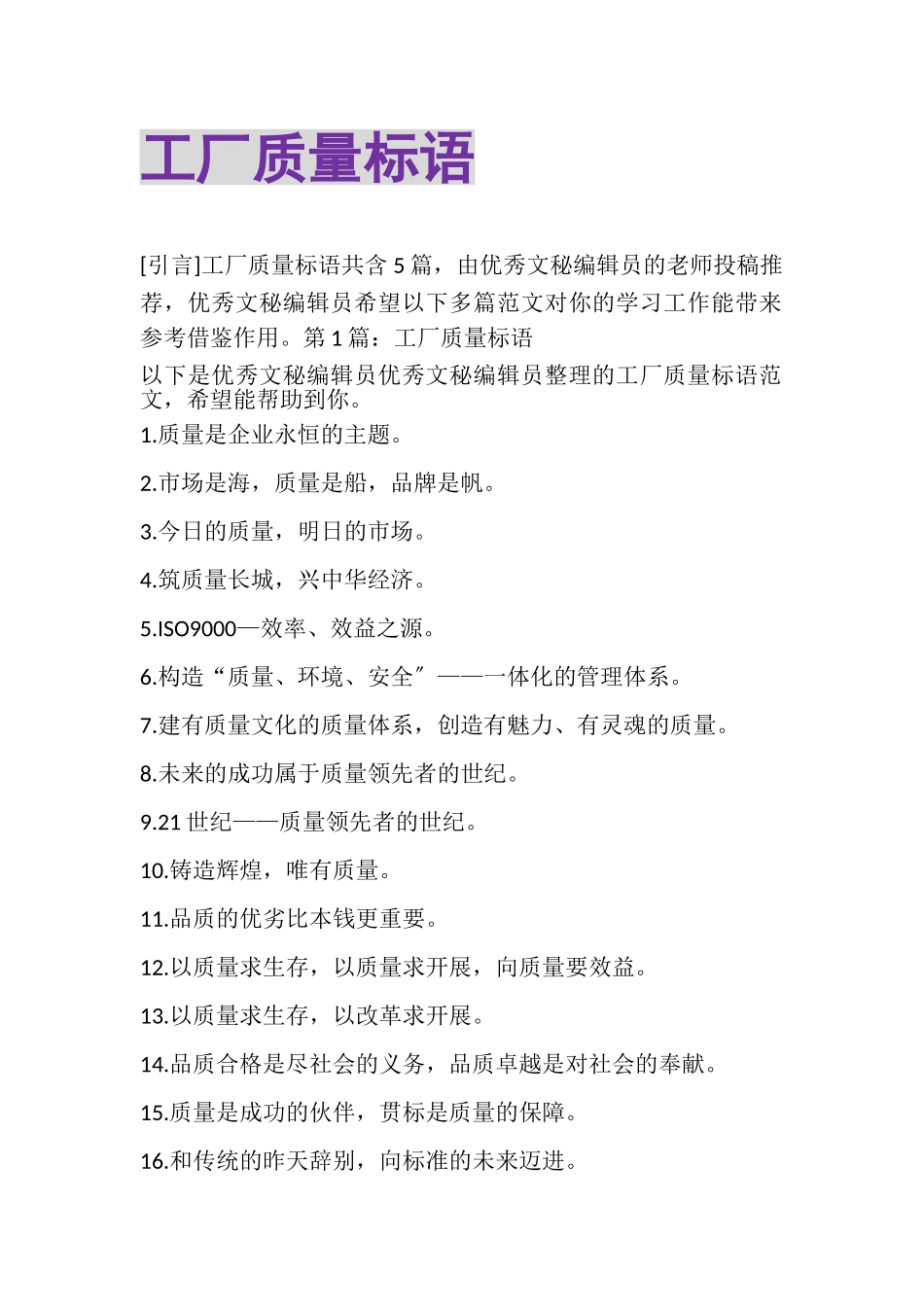 工厂质量标语

[引言]工厂质量标语共含 5 篇，由优秀文秘编辑员的老师投稿推荐，优秀文秘编辑员希望以下多篇范文对你的学习工作能带来参考借鉴作用。第 1 篇：工厂质量标语

以下是优秀文秘编辑员优秀文秘编辑员整理的工厂质量标语范文，希望能帮助到你。

1.质量是企业永恒的主题。

2.市场是海，质量是船，品牌是帆。

3.今日的质量，明日的市场。

4.筑质量长城，兴中华经济。

5.ISO9000—效率、效益之源。

6.构造“质量、环境、安全″——一体化的管理体系。

7.建有质量文化的质量体系，创造有魅力、有灵魂的质量。

8.未来的成功属于质量领先者的世纪。

9.21 世纪——质量领先者的世纪。

10.铸造辉煌，唯有质量。

11.品质的优劣比本钱更重要。

12.以质量求生存，以质量求开展，向质量要效益。

13.以质量求生存，以改革求开展。

14.品质合格是尽社会的义务，品质卓越是对社会的奉献。

15.质量是成功的伙伴，贯标是质量的保障。

16.和传统的昨天辞别，向标准的未来迈进。